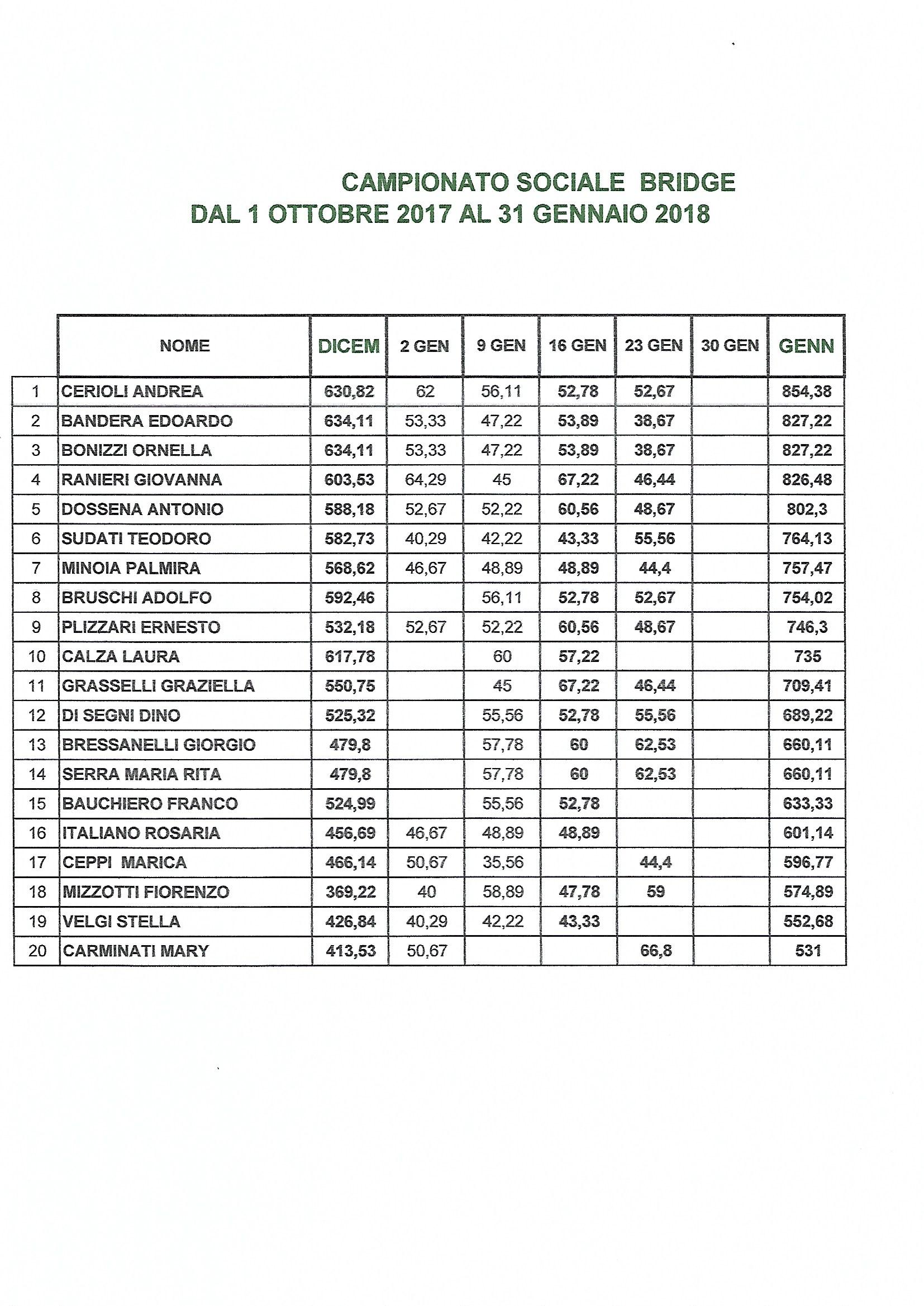 CAMPIONATO SOCIALE BRIDGE
DAL 1 OTTOBRE 2017 AL 31 GENNAIO 2018

| | NOME | DICEM | 2 GEN | 9 GEN | 16 GEN | 23 GEN | 30 GEN | GENN |
|---|---|---|---|---|---|---|---|---|
| 1 | CERIOLI ANDREA | 630,82 | 62 | 56,11 | 52,78 | 52,67 | | 854,38 |
| 2 | BANDERA EDOARDO | 634,11 | 53,33 | 47,22 | 53,89 | 38,67 | | 827,22 |
| 3 | BONIZZI ORNELLA | 634,11 | 53,33 | 47,22 | 53,89 | 38,67 | | 827,22 |
| 4 | RANIERI GIOVANNA | 603,53 | 64,29 | 45 | 67,22 | 46,44 | | 826,48 |
| 5 | DOSSENA ANTONIO | 588,18 | 52,67 | 52,22 | 60,56 | 48,67 | | 802,3 |
| 6 | SUDATI TEODORO | 582,73 | 40,29 | 42,22 | 43,33 | 55,56 | | 764,13 |
| 7 | MINOIA PALMIRA | 568,62 | 46,67 | 48,89 | 48,89 | 44,4 | | 757,47 |
| 8 | BRUSCHI ADOLFO | 592,46 | | 56,11 | 52,78 | 52,67 | | 754,02 |
| 9 | PLIZZARI ERNESTO | 532,18 | 52,67 | 52,22 | 60,56 | 48,67 | | 746,3 |
| 10 | CALZA LAURA | 617,78 | | 60 | 57,22 | | | 735 |
| 11 | GRASSELLI GRAZIELLA | 550,75 | | 45 | 67,22 | 46,44 | | 709,41 |
| 12 | DI SEGNI DINO | 525,32 | | 55,56 | 52,78 | 55,56 | | 689,22 |
| 13 | BRESSANELLI GIORGIO | 479,8 | | 57,78 | 60 | 62,53 | | 660,11 |
| 14 | SERRA MARIA RITA | 479,8 | | 57,78 | 60 | 62,53 | | 660,11 |
| 15 | BAUCHIERO FRANCO | 524,99 | | 55,56 | 52,78 | | | 633,33 |
| 16 | ITALIANO ROSARIA | 456,69 | 46,67 | 48,89 | 48,89 | | | 601,14 |
| 17 | CEPPI MARICA | 466,14 | 50,67 | 35,56 | | 44,4 | | 596,77 |
| 18 | MIZZOTTI FIORENZO | 369,22 | 40 | 58,89 | 47,78 | 59 | | 574,89 |
| 19 | VELGI STELLA | 426,84 | 40,29 | 42,22 | 43,33 | | | 552,68 |
| 20 | CARMINATI MARY | 413,53 | 50,67 | | | 66,8 | | 531 |